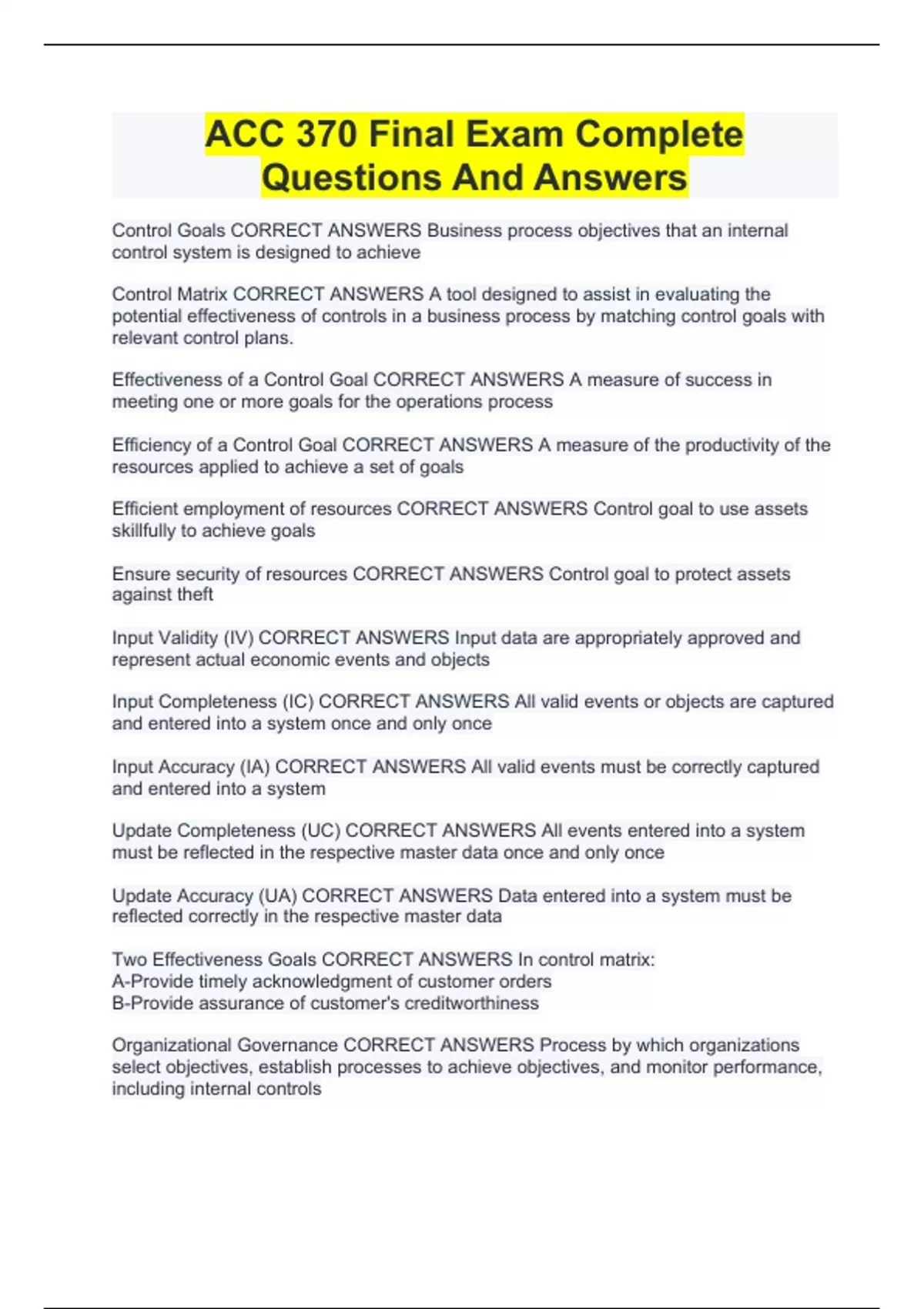 ACC 370 Final Exam Complete Questions And Answers

Control Goals CORRECT ANSWERS Business process objectives that an internal control system is designed to achieve

Control Matrix CORRECT ANSWERS A tool designed to assist in evaluating the potential effectiveness of controls in a business process by matching control goals with relevant control plans.

Effectiveness of a Control Goal CORRECT ANSWERS A measure of success in meeting one or more goals for the operations process

Efficiency of a Control Goal CORRECT ANSWERS A measure of the productivity of the resources applied to achieve a set of goals

Efficient employment of resources CORRECT ANSWERS Control goal to use assets skillfully to achieve goals

Ensure security of resources CORRECT ANSWERS Control goal to protect assets against theft

Input Validity (IV) CORRECT ANSWERS Input data are appropriately approved and represent actual economic events and objects

Input Completeness (IC) CORRECT ANSWERS All valid events or objects are captured and entered into a system once and only once

Input Accuracy (IA) CORRECT ANSWERS All valid events must be correctly captured and entered into a system

Update Completeness (UC) CORRECT ANSWERS All events entered into a system must be reflected in the respective master data once and only once

Update Accuracy (UA) CORRECT ANSWERS Data entered into a system must be reflected correctly in the respective master data

Two Effectiveness Goals CORRECT ANSWERS In control matrix:
A-Provide timely acknowledgment of customer orders
B-Provide assurance of customer's creditworthiness

Organizational Governance CORRECT ANSWERS Process by which organizations select objectives, establish processes to achieve objectives, and monitor performance, including internal controls